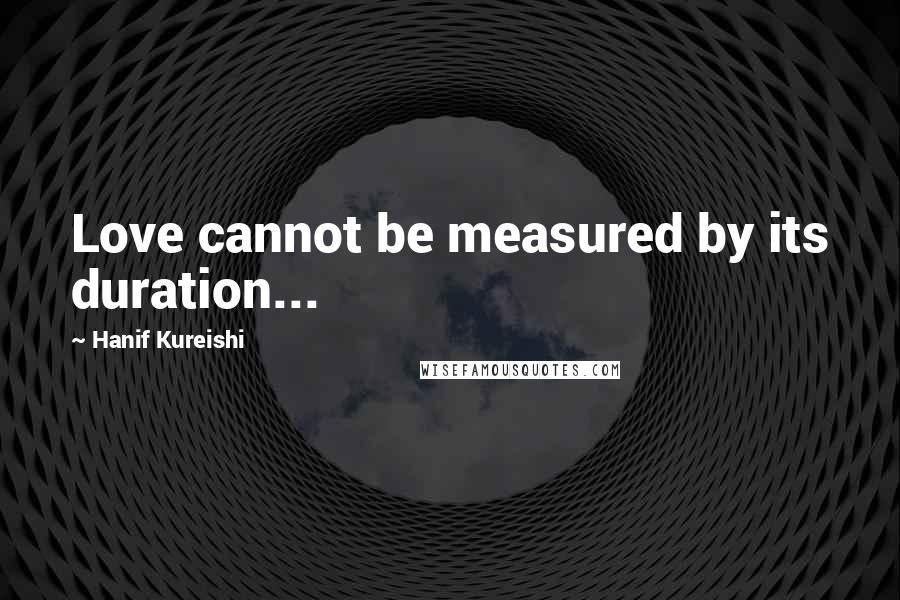 Love cannot be measured by its duration...

~ Hanif Kureishi

WISEFAMOUSQUOTES.COM